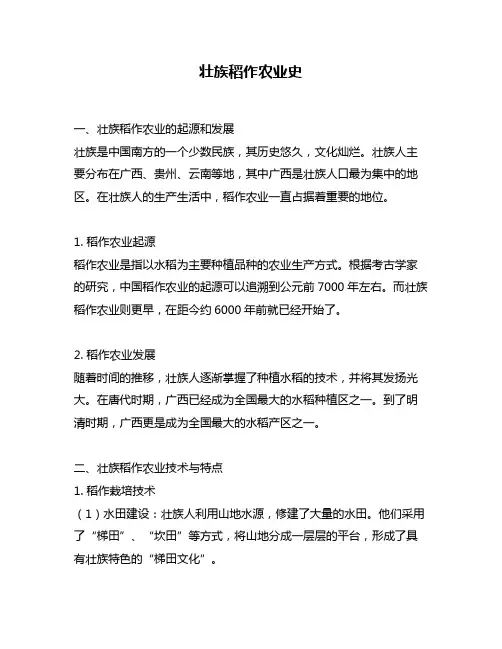 壮族稻作农业史

一、壮族稻作农业的起源和发展
壮族是中国南方的一个少数民族，其历史悠久，文化灿烂。壮族人主要分布在广西、贵州、云南等地，其中广西是壮族人口最为集中的地区。在壮族人的生产生活中，稻作农业一直占据着重要的地位。

1. 稻作农业起源
稻作农业是指以水稻为主要种植品种的农业生产方式。根据考古学家的研究，中国稻作农业的起源可以追溯到公元前 7000 年左右。而壮族稻作农业则更早，在距今约 6000 年前就已经开始了。

2. 稻作农业发展
随着时间的推移，壮族人逐渐掌握了种植水稻的技术，并将其发扬光大。在唐代时期，广西已经成为全国最大的水稻种植区之一。到了明清时期，广西更是成为全国最大的水稻产区之一。

二、壮族稻作农业技术与特点
1. 稻作栽培技术
（1）水田建设：壮族人利用山地水源，修建了大量的水田。他们采用了“梯田”、“坎田”等方式，将山地分成一层层的平台，形成了具有壮族特色的“梯田文化”。